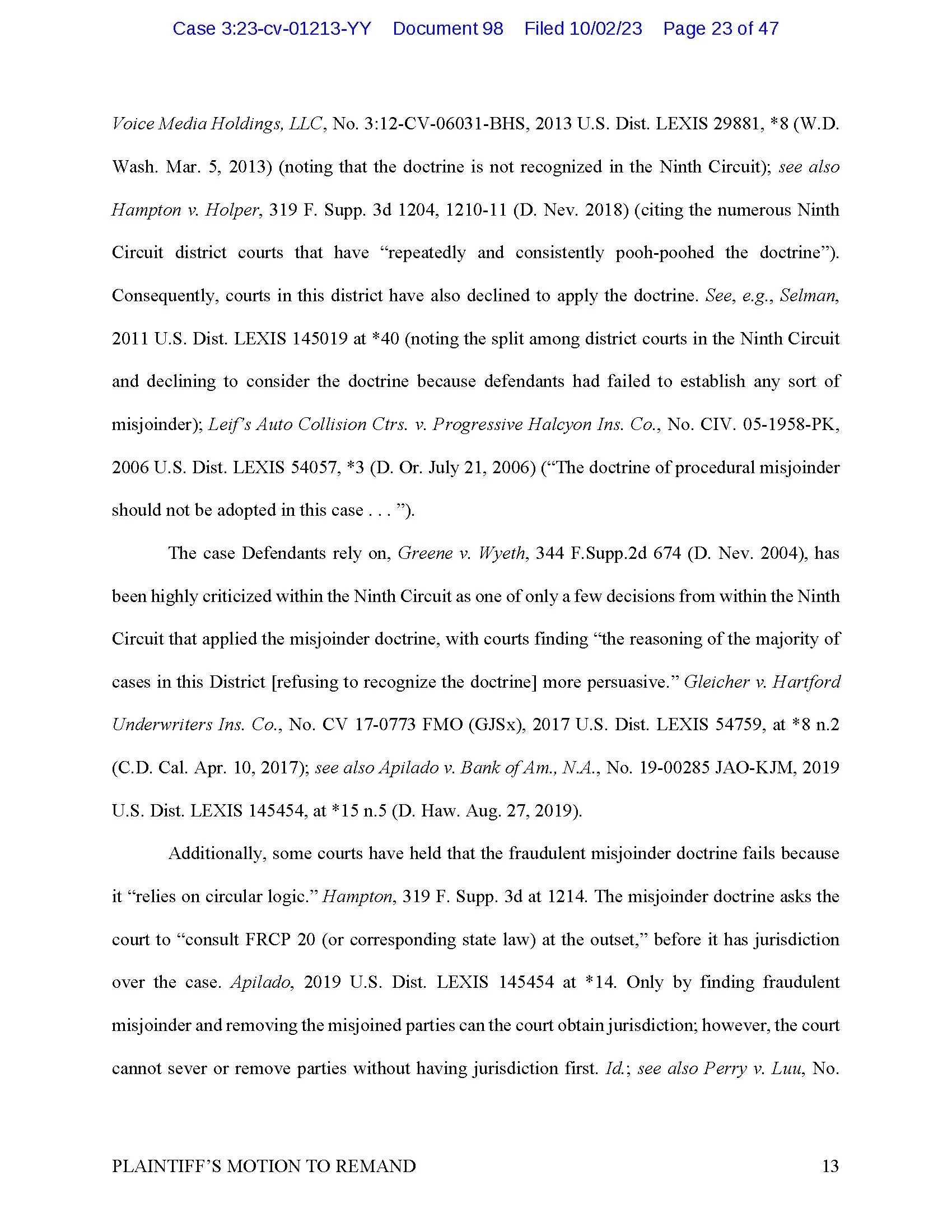 Case 3:23-cv-01213-YY Document 98 Filed 10/02/23 Page 23 of 47

Voice Media Holdings, LLC, No. 3:12-CV-06031-BHS, 2013 U.S. Dist. LEXIS 29881, *8 (W.D. Wash. Mar. 5, 2013) (noting that the doctrine is not recognized in the Ninth Circuit); see also Hampton v. Holper, 319 F. Supp. 3d 1204, 1210-11 (D. Nev. 2018) (citing the numerous Ninth Circuit district courts that have "repeatedly and consistently pooh-poohed the doctrine"). Consequently, courts in this district have also declined to apply the doctrine. See, e.g., Selman, 2011 U.S. Dist. LEXIS 145019 at *40 (noting the split among district courts in the Ninth Circuit and declining to consider the doctrine because defendants had failed to establish any sort of misjoinder); Leif's Auto Collision Ctrs. v. Progressive Halcyon Ins. Co., No. CIV. 05-1958-PK, 2006 U.S. Dist. LEXIS 54057, *3 (D. Or. July 21, 2006) ("The doctrine of procedural misjoinder should not be adopted in this case . . . ").

The case Defendants rely on, Greene v. Wyeth, 344 F.Supp.2d 674 (D. Nev. 2004), has been highly criticized within the Ninth Circuit as one of only a few decisions from within the Ninth Circuit that applied the misjoinder doctrine, with courts finding "the reasoning of the majority of cases in this District [refusing to recognize the doctrine] more persuasive." Gleicher v. Hartford Underwriters Ins. Co., No. CV 17-0773 FMO (GJSx), 2017 U.S. Dist. LEXIS 54759, at *8 n.2 (C.D. Cal. Apr. 10, 2017); see also Apilado v. Bank of Am., N.A., No. 19-00285 JAO-KJM, 2019 U.S. Dist. LEXIS 145454, at *15 n.5 (D. Haw. Aug. 27, 2019).

Additionally, some courts have held that the fraudulent misjoinder doctrine fails because it "relies on circular logic." Hampton, 319 F. Supp. 3d at 1214. The misjoinder doctrine asks the court to "consult FRCP 20 (or corresponding state law) at the outset," before it has jurisdiction over the case. Apilado, 2019 U.S. Dist. LEXIS 145454 at *14. Only by finding fraudulent misjoinder and removing the misjoined parties can the court obtain jurisdiction; however, the court cannot sever or remove parties without having jurisdiction first. Id.; see also Perry v. Luu, No.

PLAINTIFF'S MOTION TO REMAND 13